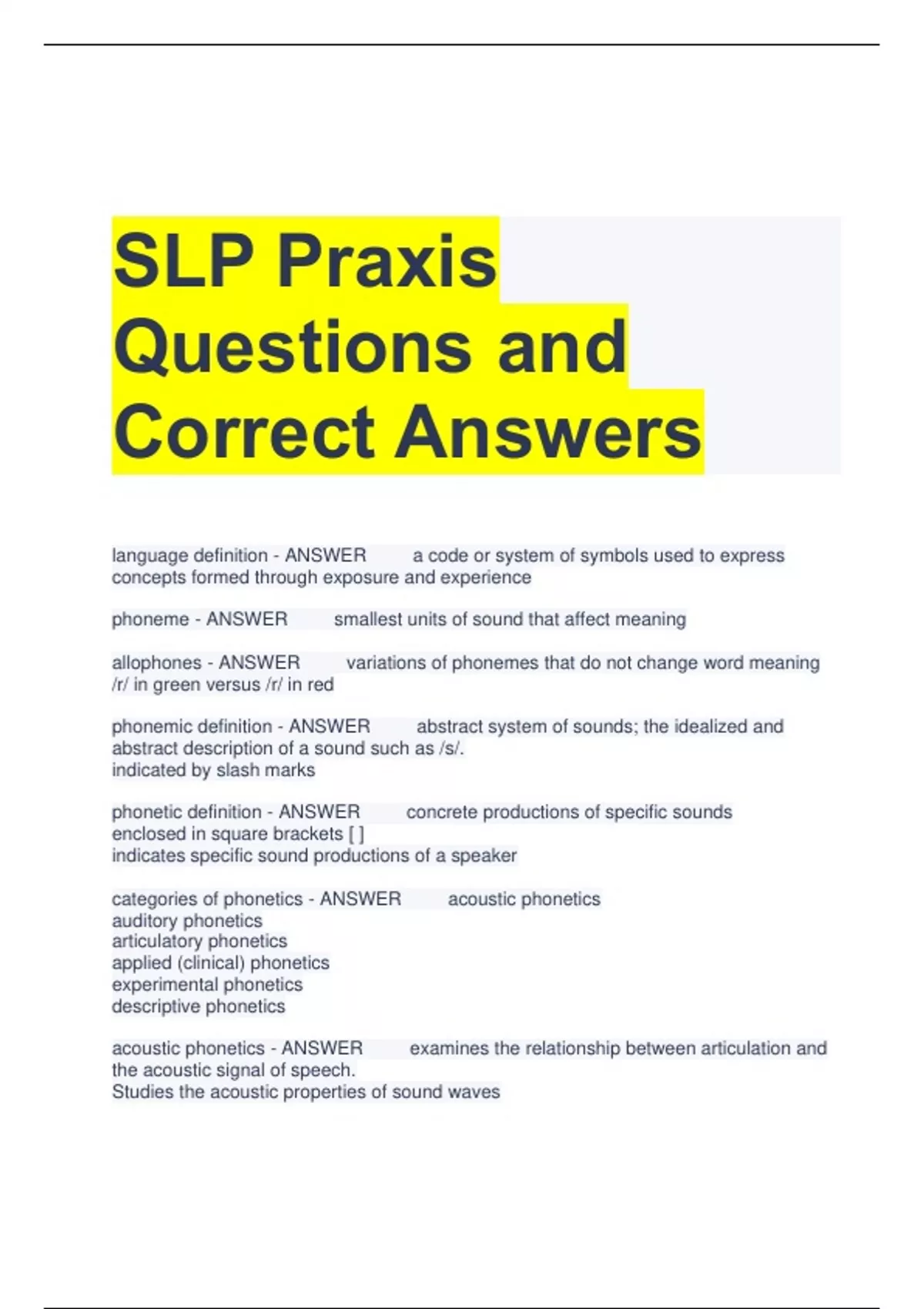 SLP Praxis Questions and Correct Answers

language definition - ANSWER a code or system of symbols used to express concepts formed through exposure and experience

phoneme - ANSWER smallest units of sound that affect meaning

allophones - ANSWER variations of phonemes that do not change word meaning
/r/ in green versus /r/ in red

phonemic definition - ANSWER abstract system of sounds; the idealized and abstract description of a sound such as /s/.
indicated by slash marks

phonetic definition - ANSWER concrete productions of specific sounds
enclosed in square brackets [ ]
indicates specific sound productions of a speaker

categories of phonetics - ANSWER acoustic phonetics
auditory phonetics
articulatory phonetics
applied (clinical) phonetics
experimental phonetics
descriptive phonetics

acoustic phonetics - ANSWER examines the relationship between articulation and the acoustic signal of speech.
Studies the acoustic properties of sound waves